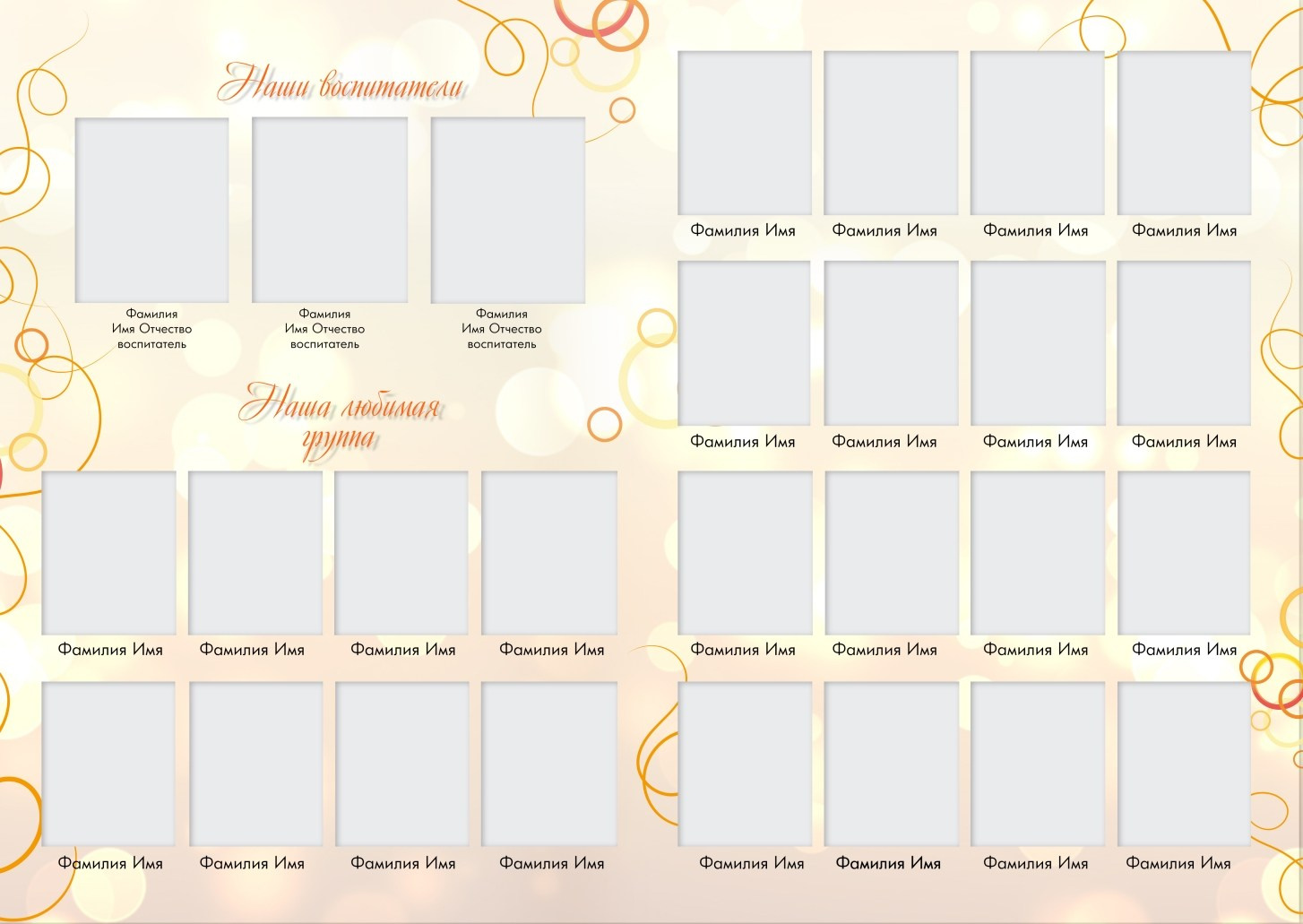 Наши воспитатели

Фамилия
Имя Отчество
воспитатель

Фамилия
Имя Отчество
воспитатель

Фамилия
Имя Отчество
воспитатель

Наша любимая группа

Фамилия Имя
Фамилия Имя
Фамилия Имя
Фамилия Имя

Фамилия Имя
Фамилия Имя
Фамилия Имя
Фамилия Имя

Фамилия Имя
Фамилия Имя
Фамилия Имя
Фамилия Имя

Фамилия Имя
Фамилия Имя
Фамилия Имя
Фамилия Имя

Фамилия Имя
Фамилия Имя
Фамилия Имя
Фамилия Имя

Фамилия Имя
Фамилия Имя
Фамилия Имя
Фамилия Имя